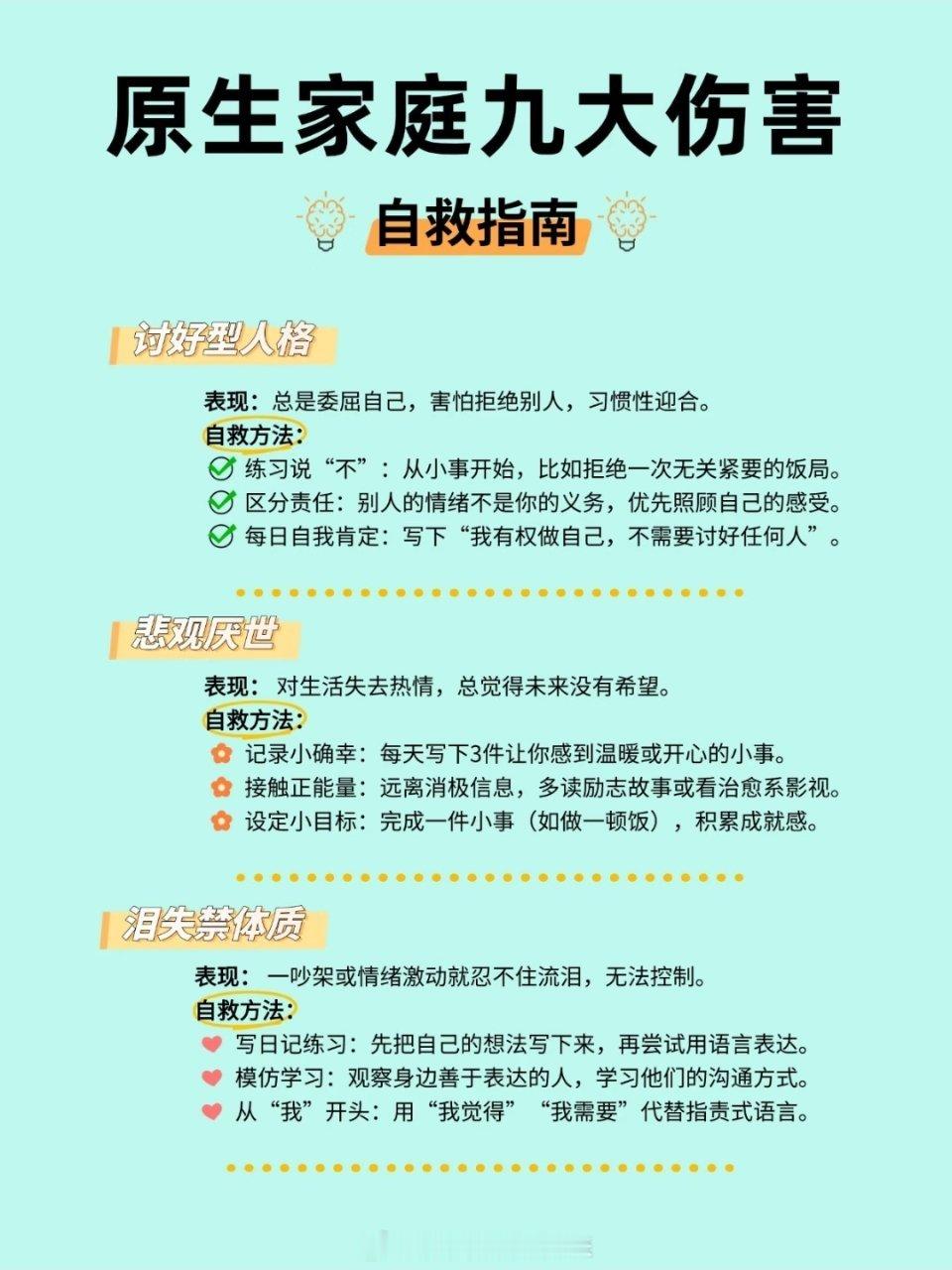 原生家庭九大伤害

自救指南

讨好型人格

表现：总是委屈自己，害怕拒绝别人，习惯性迎合。
自救方法：
练习说“不”：从小事开始，比如拒绝一次无关紧要的饭局。
区分责任：别人的情绪不是你的义务，优先照顾自己的感受。
每日自我肯定：写下“我有权做自己，不需要讨好任何人”。

悲观厌世

表现：对生活失去热情，总觉得未来没有希望。
自救方法：
记录小确幸：每天写下3件让你感到温暖或开心的小事。
接触正能量：远离消极信息，多读励志故事或看治愈系影视。
设定小目标：完成一件小事（如做一顿饭），积累成就感。

泪失禁体质

表现：一吵架或情绪激动就忍不住流泪，无法控制。
自救方法：
写日记练习：先把自己的想法写下来，再尝试用语言表达。
模仿学习：观察身边善于表达的人，学习他们的沟通方式。
从“我”开头：用“我觉得”“我需要”代替指责式语言。